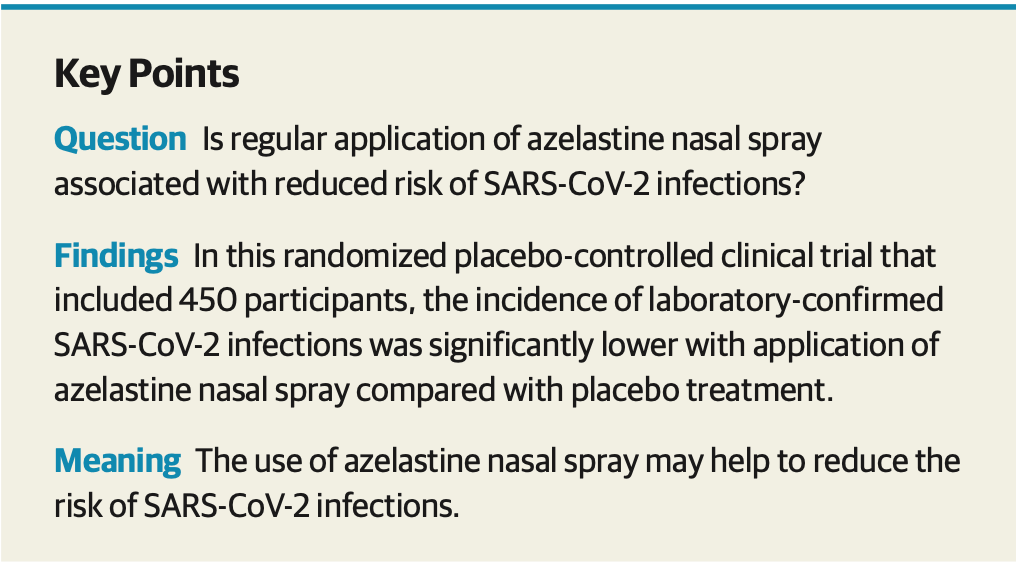 Key Points

Question Is regular application of azelastine nasal spray associated with reduced risk of SARS-CoV-2 infections?

Findings In this randomized placebo-controlled clinical trial that included 450 participants, the incidence of laboratory-confirmed SARS-CoV-2 infections was significantly lower with application of azelastine nasal spray compared with placebo treatment.

Meaning The use of azelastine nasal spray may help to reduce the risk of SARS-CoV-2 infections.